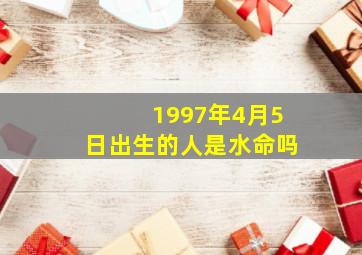 1997年4月5日出生的人是水命吗